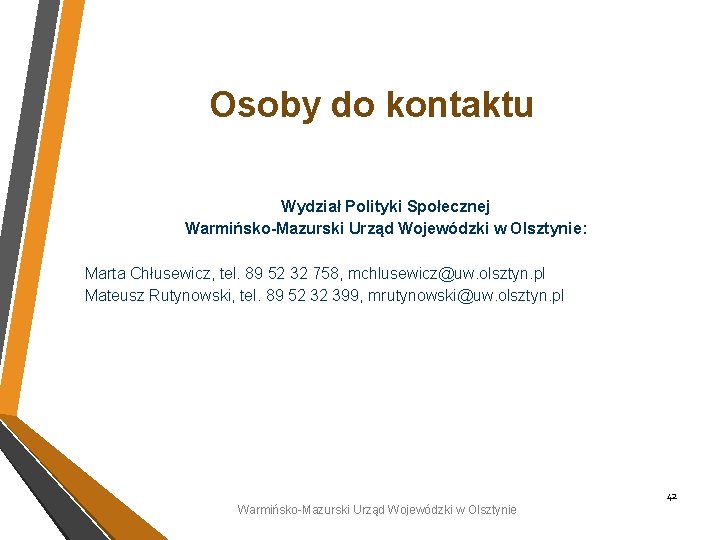 Osoby do kontaktu

Wydział Polityki Społecznej
Warmińsko-Mazurski Urząd Wojewódzki w Olsztynie:

Marta Chłusewicz, tel. 89 52 32 758, mchlusewicz@uw.olsztyn.pl
Mateusz Rutynowski, tel. 89 52 32 399, mrutynowski@uw.olsztyn.pl

42

Warmińsko-Mazurski Urząd Wojewódzki w Olsztynie